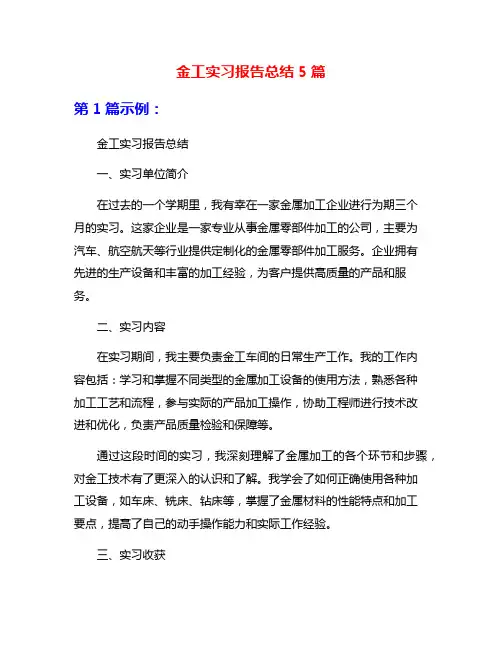 金工实习报告总结 5 篇

第 1 篇示例：

金工实习报告总结

一、实习单位简介

在过去的一个学期里，我有幸在一家金属加工企业进行为期三个月的实习。这家企业是一家专业从事金属零部件加工的公司，主要为汽车、航空航天等行业提供定制化的金属零部件加工服务。企业拥有先进的生产设备和丰富的加工经验，为客户提供高质量的产品和服务。

二、实习内容

在实习期间，我主要负责金工车间的日常生产工作。我的工作内容包括：学习和掌握不同类型的金属加工设备的使用方法，熟悉各种加工工艺和流程，参与实际的产品加工操作，协助工程师进行技术改进和优化，负责产品质量检验和保障等。

通过这段时间的实习，我深刻理解了金属加工的各个环节和步骤，对金工技术有了更深入的认识和了解。我学会了如何正确使用各种加工设备，如车床、铣床、钻床等，掌握了金属材料的性能特点和加工要点，提高了自己的动手操作能力和实际工作经验。

三、实习收获